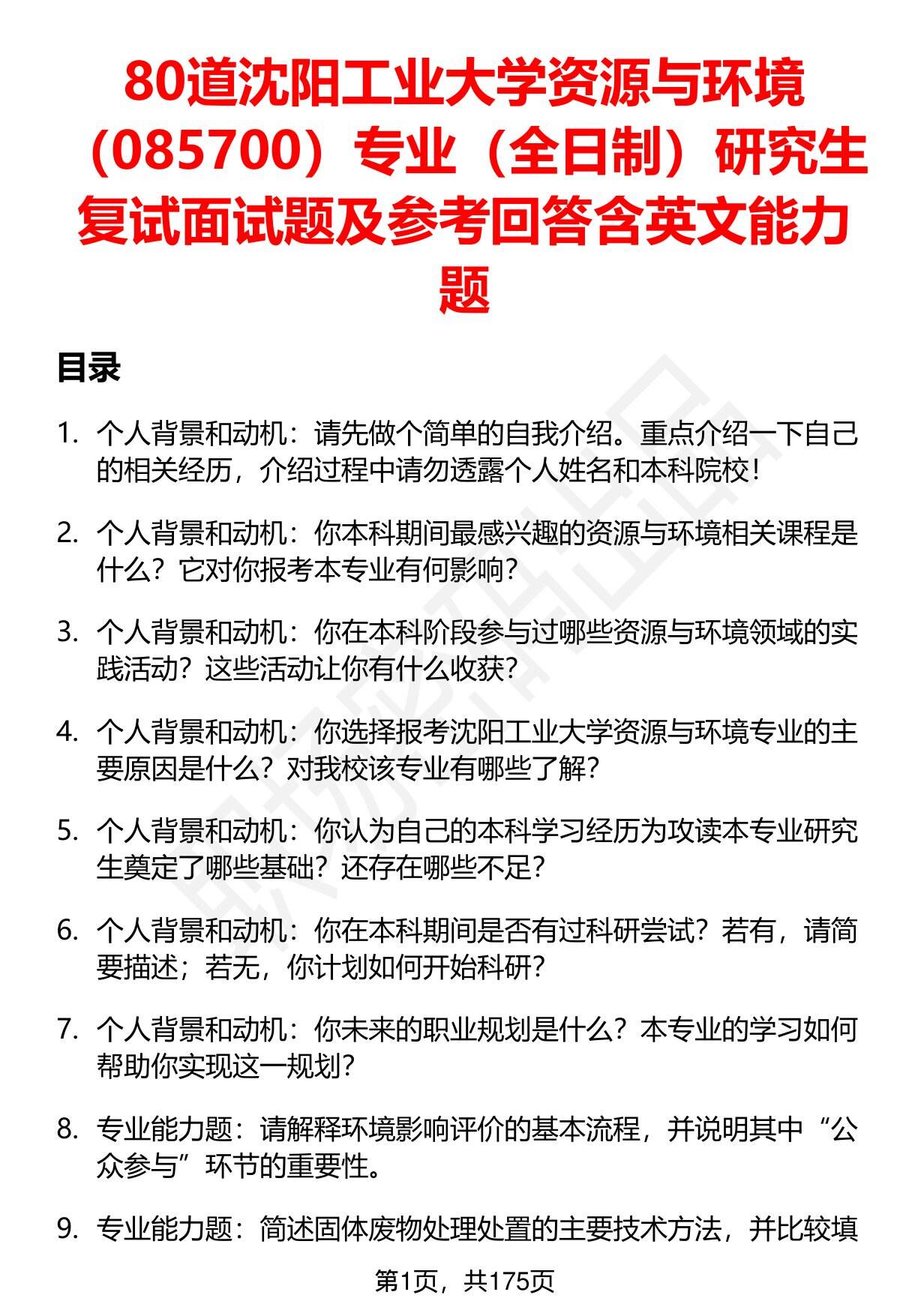 80道沈阳工业大学资源与环境（085700）专业（全日制）研究生复试面试题及参考回答含英文能力题

目录

1. 个人背景和动机：请先做个简单的自我介绍。重点介绍一下自己的相关经历，介绍过程中请勿透露个人姓名和本科院校！

2. 个人背景和动机：你本科期间最感兴趣的资源与环境相关课程是什么？它对你报考本专业有何影响？

3. 个人背景和动机：你在本科阶段参与过哪些资源与环境领域的实践活动？这些活动让你有什么收获？

4. 个人背景和动机：你选择报考沈阳工业大学资源与环境专业的主要原因是什么？对我校该专业有哪些了解？

5. 个人背景和动机：你认为自己的本科学习经历为攻读本专业研究生奠定了哪些基础？还存在哪些不足？

6. 个人背景和动机：你在本科期间是否有过科研尝试？若有，请简要描述；若无，你计划如何开始科研？

7. 个人背景和动机：你未来的职业规划是什么？本专业的学习如何帮助你实现这一规划？

8. 专业能力题：请解释环境影响评价的基本流程，并说明其中“公众参与”环节的重要性。

9. 专业能力题：简述固体废物处理处置的主要技术方法，并比较填

第1页，共175页